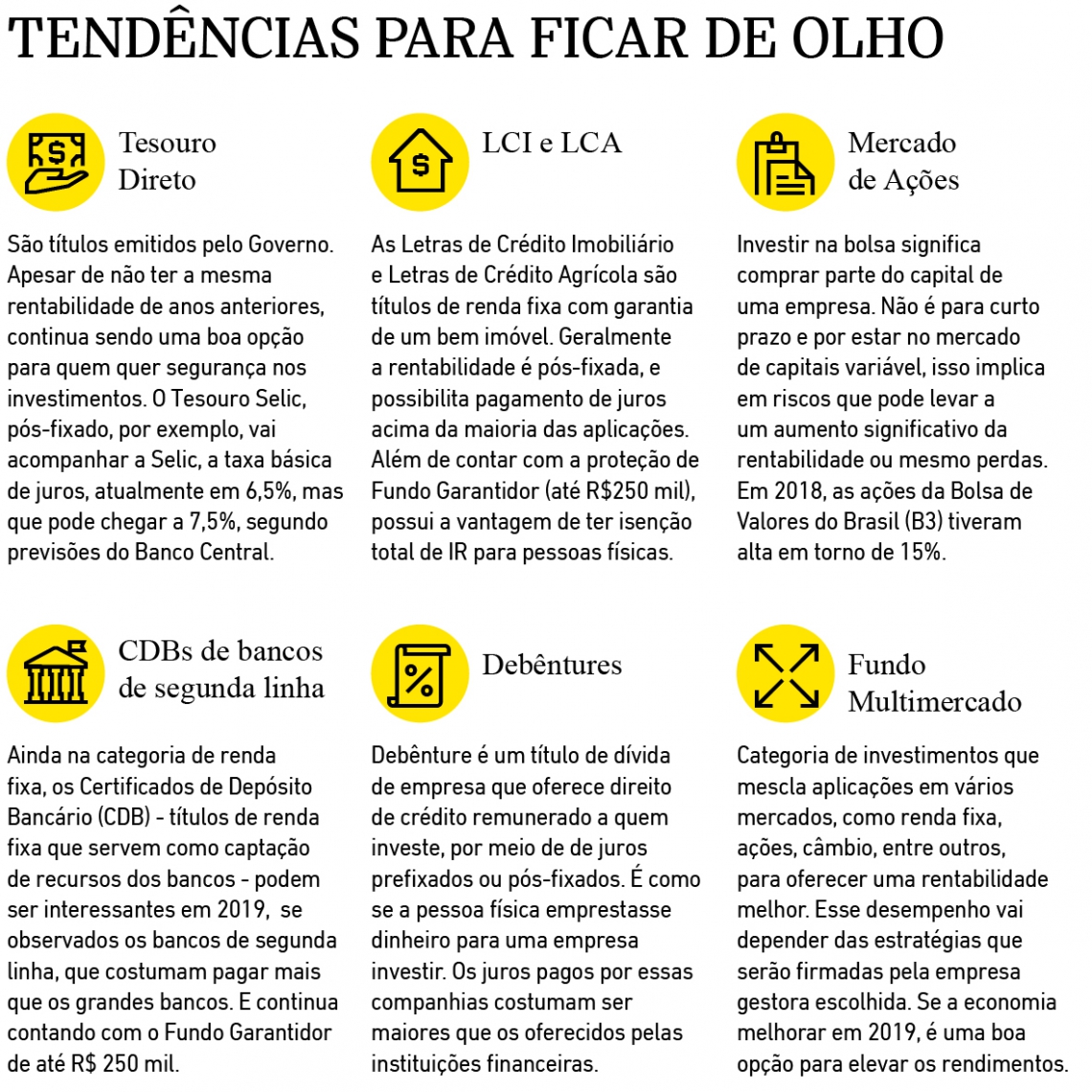 TENDÊNCIAS PARA FICAR DE OLHO

Tesouro Direto

São títulos emitidos pelo Governo. Apesar de não ter a mesma rentabilidade de anos anteriores, continua sendo uma boa opção para quem quer segurança nos investimentos. O Tesouro Selic, pós-fixado, por exemplo, vai acompanhar a Selic, a taxa básica de juros, atualmente em 6,5%, mas que pode chegar a 7,5%, segundo previsões do Banco Central.

LCI e LCA

As Letras de Crédito Imobiliário e Letras de Crédito Agrícola são títulos de renda fixa com garantia de um bem imóvel. Geralmente a rentabilidade é pós-fixada, e possibilita pagamento de juros acima da maioria das aplicações. Além de contar com a proteção de Fundo Garantidor (até R$250 mil), possui a vantagem de ter isenção total de IR para pessoas físicas.

Mercado de Ações

Investir na bolsa significa comprar parte do capital de uma empresa. Não é para curto prazo e por estar no mercado de capitais variável, isso implica em riscos que pode levar a um aumento significativo da rentabilidade ou mesmo perdas. Em 2018, as ações da Bolsa de Valores do Brasil (B3) tiveram alta em torno de 15%.

CDBs de bancos de segunda linha

Ainda na categoria de renda fixa, os Certificados de Depósito Bancário (CDB) - títulos de renda fixa que servem como captação de recursos dos bancos - podem ser interessantes em 2019, se observados os bancos de segunda linha, que costumam pagar mais que os grandes bancos. E continua contando com o Fundo Garantidor de até R$ 250 mil.

Debêntures

Debênture é um título de dívida de empresa que oferece direito de crédito remunerado a quem investe, por meio de de juros prefixados ou pós-fixados. É como se a pessoa física emprestasse dinheiro para uma empresa investir. Os juros pagos por essas companhias costumam ser maiores que os oferecidos pelas instituições financeiras.

Fundo Multimercado

Categoria de investimentos que mescla aplicações em vários mercados, como renda fixa, ações, câmbio, entre outros, para oferecer uma rentabilidade melhor. Esse desempenho vai depender das estratégias que serão firmadas pela empresa gestora escolhida. Se a economia melhorar em 2019, é uma boa opção para elevar os rendimentos.